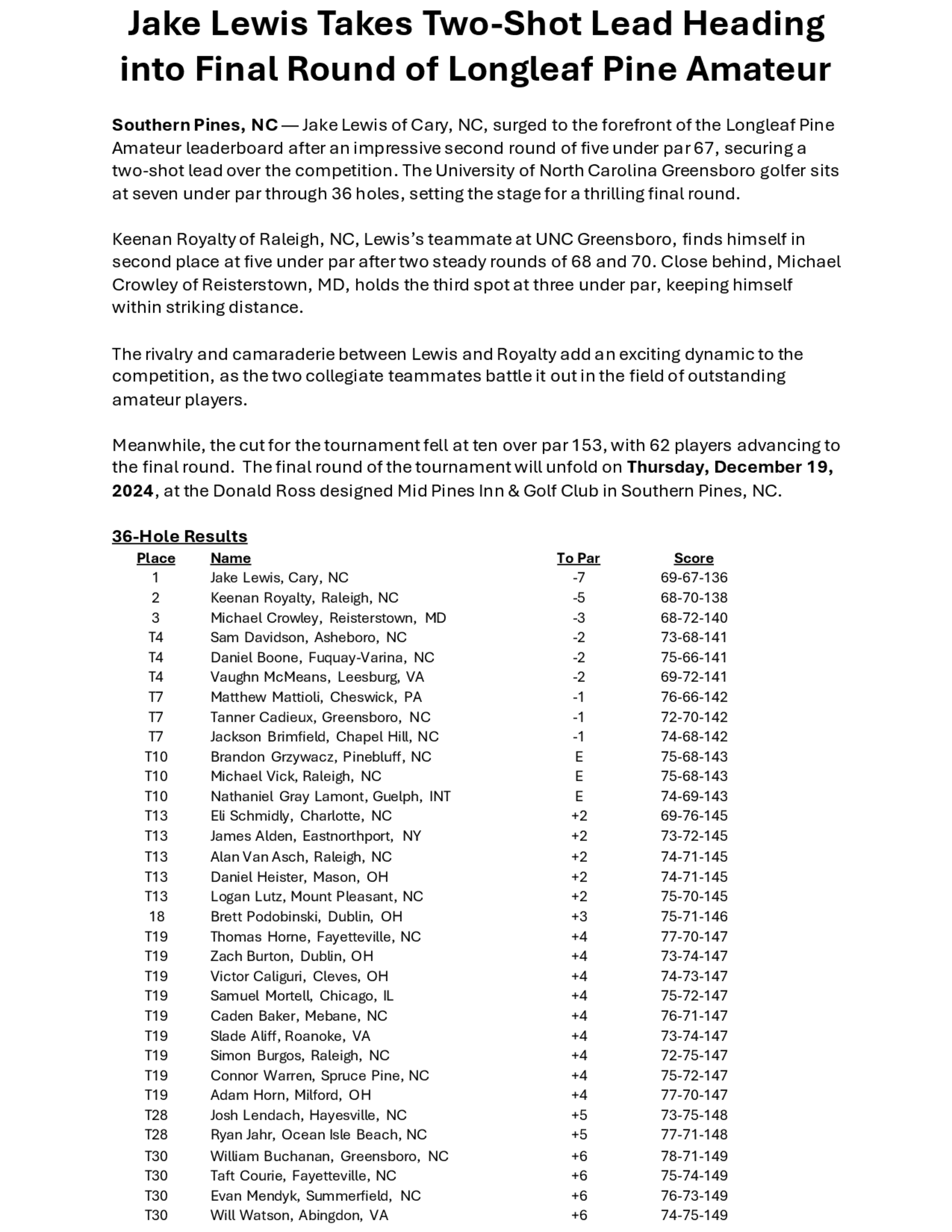 Jake Lewis Takes Two-Shot Lead Heading into Final Round of Longleaf Pine Amateur

Southern Pines, NC — Jake Lewis of Cary, NC, surged to the forefront of the Longleaf Pine Amateur leaderboard after an impressive second round of five under par 67, securing a two-shot lead over the competition. The University of North Carolina Greensboro golfer sits at seven under par through 36 holes, setting the stage for a thrilling final round.

Keenan Royalty of Raleigh, NC, Lewis's teammate at UNC Greensboro, finds himself in second place at five under par after two steady rounds of 68 and 70. Close behind, Michael Crowley of Reisterstown, MD, holds the third spot at three under par, keeping himself within striking distance.

The rivalry and camaraderie between Lewis and Royalty add an exciting dynamic to the competition, as the two collegiate teammates battle it out in the field of outstanding amateur players.

Meanwhile, the cut for the tournament fell at ten over par 153, with 62 players advancing to the final round. The final round of the tournament will unfold on Thursday, December 19, 2024, at the Donald Ross designed Mid Pines Inn & Golf Club in Southern Pines, NC.

36-Hole Results

| Place | Name | To Par | Score |
|---|---|---|---|
| 1 | Jake Lewis, Cary, NC | -7 | 69-67-136 |
| 2 | Keenan Royalty, Raleigh, NC | -5 | 68-70-138 |
| 3 | Michael Crowley, Reisterstown, MD | -3 | 68-72-140 |
| T4 | Sam Davidson, Asheboro, NC | -2 | 73-68-141 |
| T4 | Daniel Boone, Fuquay-Varina, NC | -2 | 75-66-141 |
| T4 | Vaughn McMeans, Leesburg, VA | -2 | 69-72-141 |
| T7 | Matthew Mattioli, Cheswick, PA | -1 | 76-66-142 |
| T7 | Tanner Cadieux, Greensboro, NC | -1 | 72-70-142 |
| T7 | Jackson Brimfield, Chapel Hill, NC | -1 | 74-68-142 |
| T10 | Brandon Grzywacz, Pinebluff, NC | E | 75-68-143 |
| T10 | Michael Vick, Raleigh, NC | E | 75-68-143 |
| T10 | Nathaniel Gray Lamont, Guelph, INT | E | 74-69-143 |
| T13 | Eli Schmidly, Charlotte, NC | +2 | 69-76-145 |
| T13 | James Alden, Eastnorthport, NY | +2 | 73-72-145 |
| T13 | Alan Van Asch, Raleigh, NC | +2 | 74-71-145 |
| T13 | Daniel Heister, Mason, OH | +2 | 74-71-145 |
| T13 | Logan Lutz, Mount Pleasant, NC | +2 | 75-70-145 |
| 18 | Brett Podobinski, Dublin, OH | +3 | 75-71-146 |
| T19 | Thomas Horne, Fayetteville, NC | +4 | 77-70-147 |
| T19 | Zach Burton, Dublin, OH | +4 | 73-74-147 |
| T19 | Victor Caliguri, Cleves, OH | +4 | 74-73-147 |
| T19 | Samuel Mortell, Chicago, IL | +4 | 75-72-147 |
| T19 | Caden Baker, Mebane, NC | +4 | 76-71-147 |
| T19 | Slade Aliff, Roanoke, VA | +4 | 73-74-147 |
| T19 | Simon Burgos, Raleigh, NC | +4 | 72-75-147 |
| T19 | Connor Warren, Spruce Pine, NC | +4 | 75-72-147 |
| T19 | Adam Horn, Milford, OH | +4 | 77-70-147 |
| T28 | Josh Lendach, Hayesville, NC | +5 | 73-75-148 |
| T28 | Ryan Jahr, Ocean Isle Beach, NC | +5 | 77-71-148 |
| T30 | William Buchanan, Greensboro, NC | +6 | 78-71-149 |
| T30 | Taft Courie, Fayetteville, NC | +6 | 75-74-149 |
| T30 | Evan Mendyk, Summerfield, NC | +6 | 76-73-149 |
| T30 | Will Watson, Abingdon, VA | +6 | 74-75-149 |